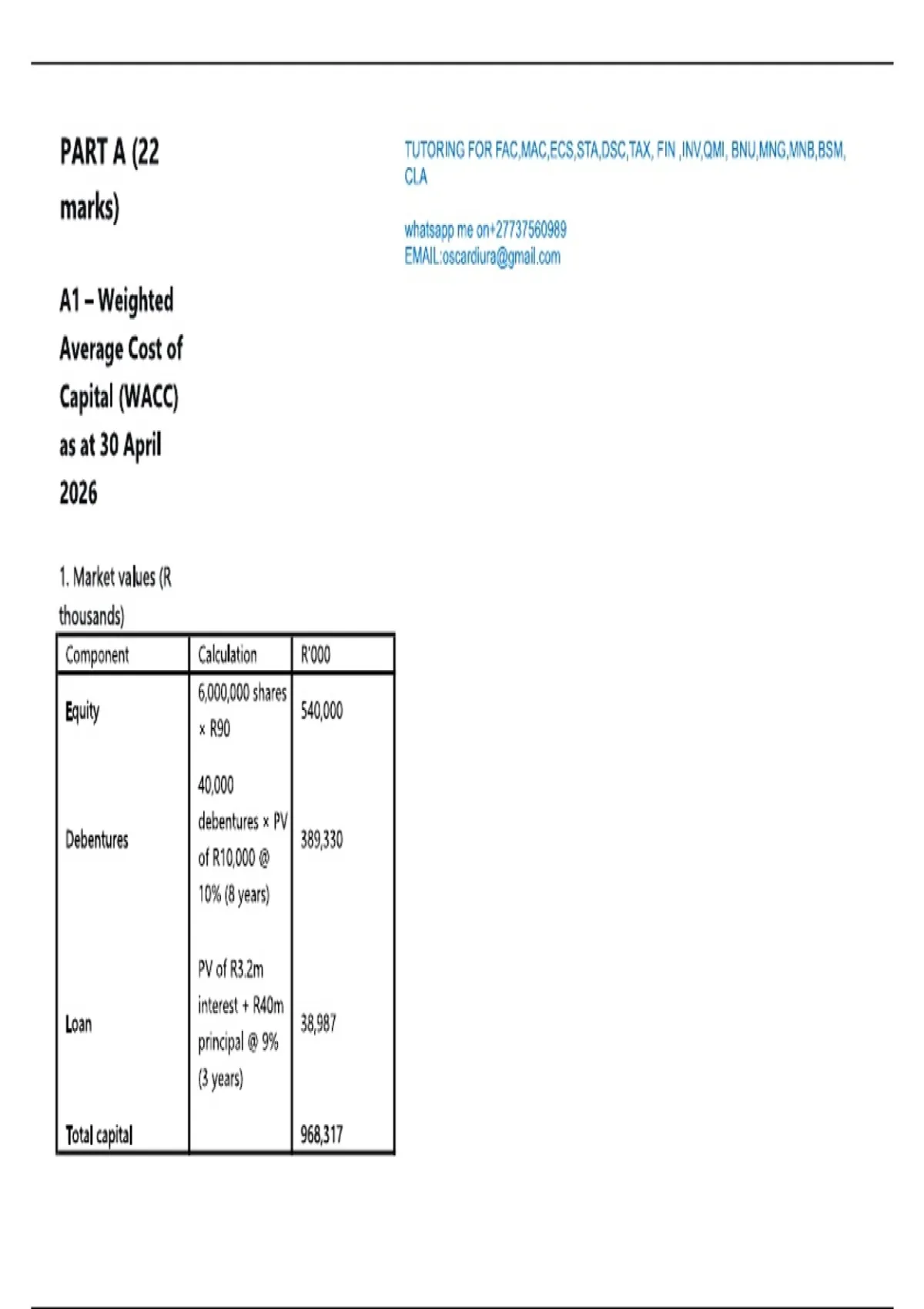 PART A (22 marks)

A1 – Weighted Average Cost of Capital (WACC) as at 30 April 2026

1. Market values (R thousands)

| Component | Calculation | R'000 |
|---|---|---|
| Equity | 6,000,000 shares × R90 | 540,000 |
| Debentures | 40,000 debentures × PV of R10,000 @ 10% (8 years) | 389,330 |
| Loan | PV of R3.2m interest + R40m principal @ 9% (3 years) | 38,987 |
| Total capital | | 968,317 |

TUTORING FOR FAC,MAC,ECS,STA,DSC,TAX, FIN ,INV,QMI, BNU,MNG,MNB,BSM, CLA

whatsapp me on+27737560989
EMAIL:oscardiura@gmail.com